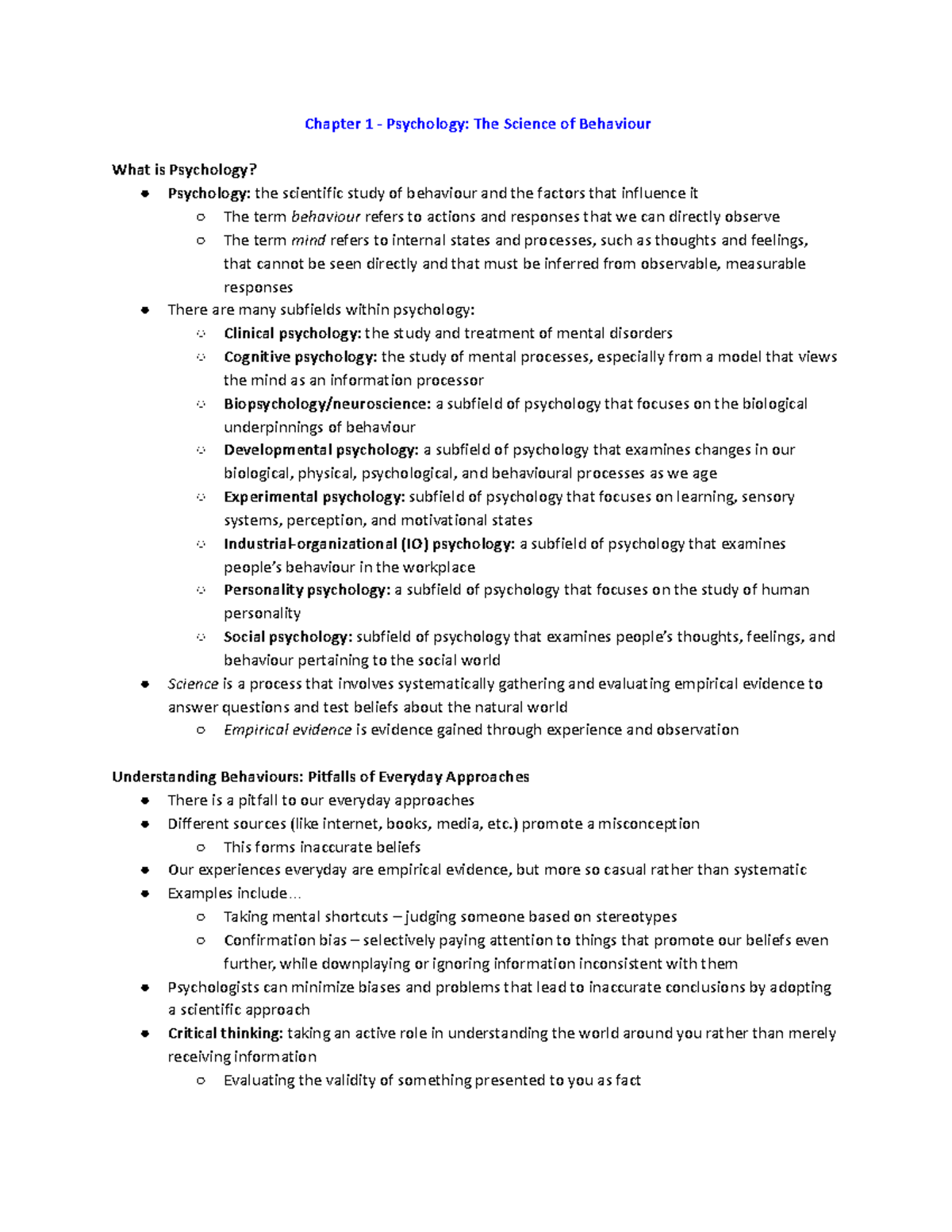 Chapter 1 - Psychology: The Science of Behaviour

What is Psychology?

• Psychology: the scientific study of behaviour and the factors that influence it
  ○ The term behaviour refers to actions and responses that we can directly observe
  ○ The term mind refers to internal states and processes, such as thoughts and feelings, that cannot be seen directly and that must be inferred from observable, measurable responses
• There are many subfields within psychology:
  ○ Clinical psychology: the study and treatment of mental disorders
  ○ Cognitive psychology: the study of mental processes, especially from a model that views the mind as an information processor
  ○ Biopsychology/neuroscience: a subfield of psychology that focuses on the biological underpinnings of behaviour
  ○ Developmental psychology: a subfield of psychology that examines changes in our biological, physical, psychological, and behavioural processes as we age
  ○ Experimental psychology: subfield of psychology that focuses on learning, sensory systems, perception, and motivational states
  ○ Industrial-organizational (IO) psychology: a subfield of psychology that examines people's behaviour in the workplace
  ○ Personality psychology: a subfield of psychology that focuses on the study of human personality
  ○ Social psychology: subfield of psychology that examines people's thoughts, feelings, and behaviour pertaining to the social world
• Science is a process that involves systematically gathering and evaluating empirical evidence to answer questions and test beliefs about the natural world
  ○ Empirical evidence is evidence gained through experience and observation

Understanding Behaviours: Pitfalls of Everyday Approaches

• There is a pitfall to our everyday approaches
• Different sources (like internet, books, media, etc.) promote a misconception
  ○ This forms inaccurate beliefs
• Our experiences everyday are empirical evidence, but more so casual rather than systematic
• Examples include…
  ○ Taking mental shortcuts – judging someone based on stereotypes
  ○ Confirmation bias – selectively paying attention to things that promote our beliefs even further, while downplaying or ignoring information inconsistent with them
• Psychologists can minimize biases and problems that lead to inaccurate conclusions by adopting a scientific approach
• Critical thinking: taking an active role in understanding the world around you rather than merely receiving information
  ○ Evaluating the validity of something presented to you as fact